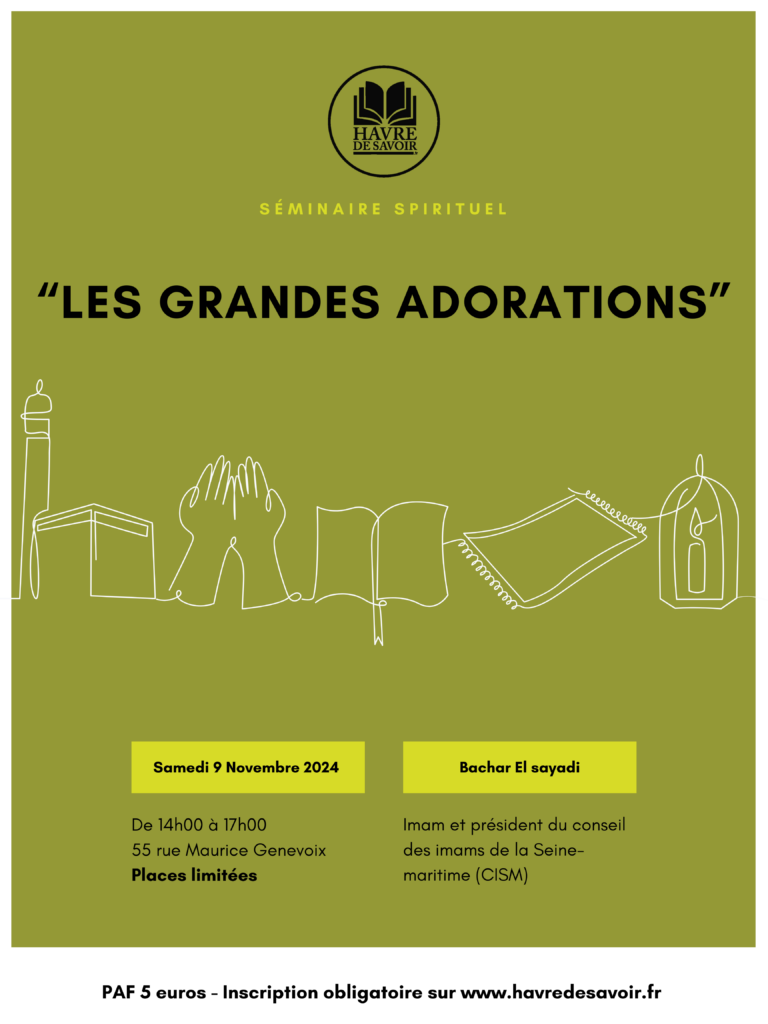 HAVRE DE SAVOIR

SÉMINAIRE SPIRITUEL

"LES GRANDES ADORATIONS"

Samedi 9 Novembre 2024

De 14h00 à 17h00
55 rue Maurice Genevoix
Places limitées

Bachar El sayadi

Imam et président du conseil des imams de la Seine-maritime (CISM)

PAF 5 euros - Inscription obligatoire sur www.havredesavoir.fr